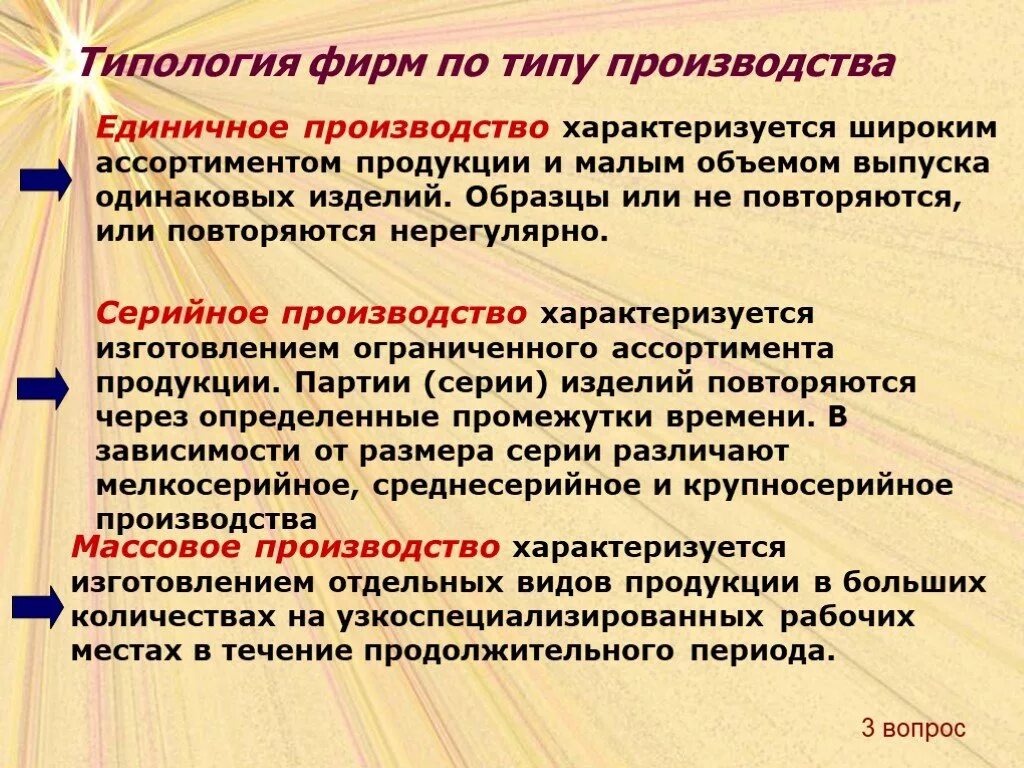 Типология фирм по типу производства

Единичное производство характеризуется широким ассортиментом продукции и малым объемом выпуска одинаковых изделий. Образцы или не повторяются, или повторяются нерегулярно.

Серийное производство характеризуется изготовлением ограниченного ассортимента продукции. Партии (серии) изделий повторяются через определенные промежутки времени. В зависимости от размера серии различают мелкосерийное, среднесерийное и крупносерийное производства

Массовое производство характеризуется изготовлением отдельных видов продукции в больших количествах на узкоспециализированных рабочих местах в течение продолжительного периода.

3 вопрос